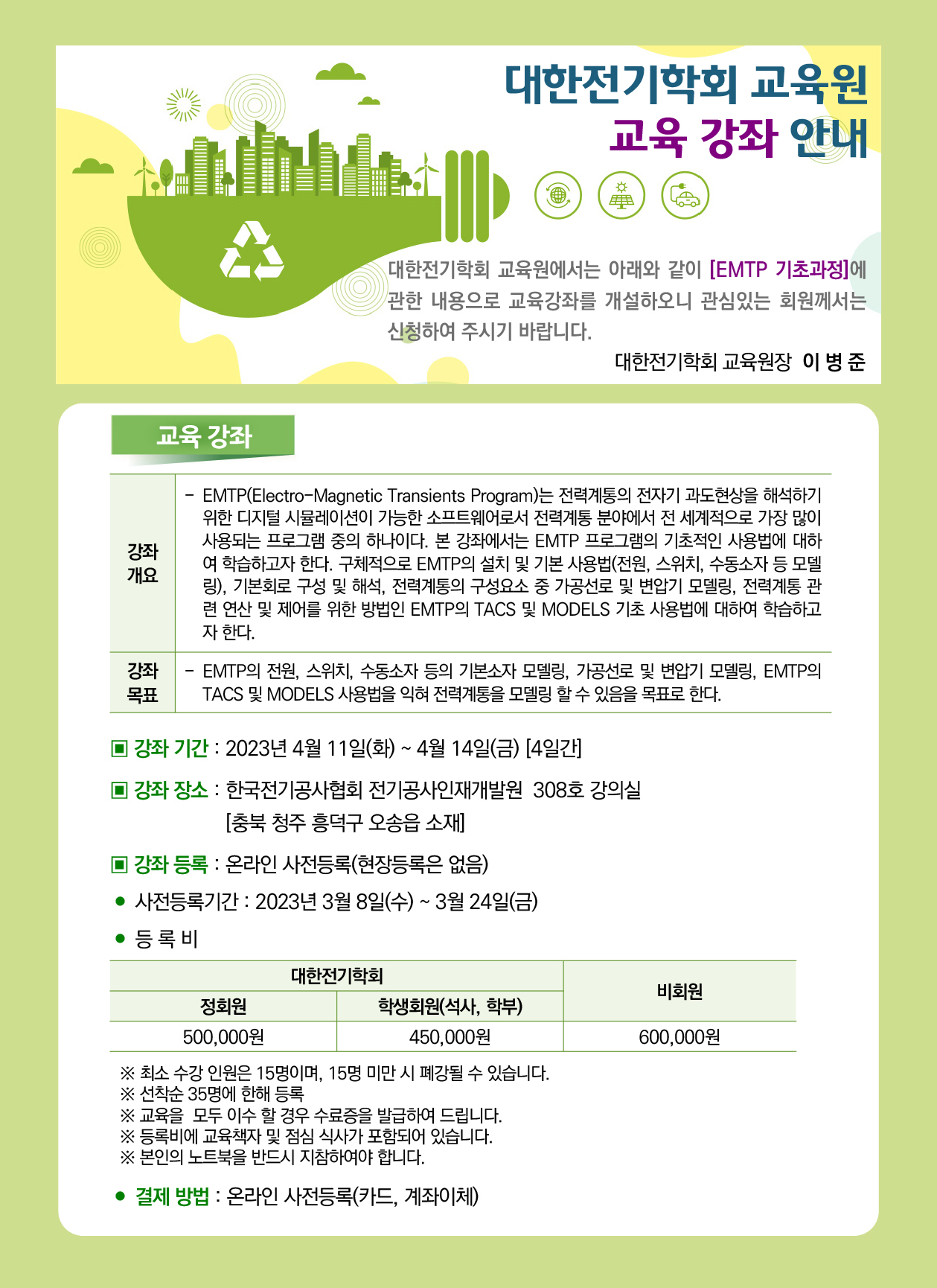 대한전기학회 교육원
교육 강좌 안내

대한전기학회 교육원에서는 아래와 같이 [EMTP 기초과정]에 관한 내용으로 교육강좌를 개설하오니 관심있는 회원께서는 신청하여 주시기 바랍니다.

대한전기학회 교육원장 이 병 준

교육 강좌

| 강좌 개요 | - EMTP(Electro-Magnetic Transients Program)는 전력계통의 전자기 과도현상을 해석하기 위한 디지털 시뮬레이션이 가능한 소프트웨어로서 전력계통 분야에서 전 세계적으로 가장 많이 사용되는 프로그램 중의 하나이다. 본 강좌에서는 EMTP 프로그램의 기초적인 사용법에 대하여 학습하고자 한다. 구체적으로 EMTP의 설치 및 기본 사용법(전원, 스위치, 수동소자 등 모델링), 기본회로 구성 및 해석, 전력계통의 구성요소 중 가공선로 및 변압기 모델링, 전력계통 관련 연산 및 제어를 위한 방법인 EMTP의 TACS 및 MODELS 기초 사용법에 대하여 학습하고자 한다. |
|---|---|
| 강좌 목표 | - EMTP의 전원, 스위치, 수동소자 등의 기본소자 모델링, 가공선로 및 변압기 모델링, EMTP의 TACS 및 MODELS 사용법을 익혀 전력계통을 모델링 할 수 있음을 목표로 한다. |

▣ 강좌 기간 : 2023년 4월 11일(화) ~ 4월 14일(금) [4일간]

▣ 강좌 장소 : 한국전기공사협회 전기공사인재개발원 308호 강의실
[충북 청주 흥덕구 오송읍 소재]

▣ 강좌 등록 : 온라인 사전등록(현장등록은 없음)

● 사전등록기간 : 2023년 3월 8일(수) ~ 3월 24일(금)

● 등 록 비

| 대한전기학회 | | 비회원 |
|---|---|---|
| 정회원 | 학생회원(석사, 학부) | |
| 500,000원 | 450,000원 | 600,000원 |

※ 최소 수강 인원은 15명이며, 15명 미만 시 폐강될 수 있습니다.
※ 선착순 35명에 한해 등록
※ 교육을 모두 이수 할 경우 수료증을 발급하여 드립니다.
※ 등록비에 교육책자 및 점심 식사가 포함되어 있습니다.
※ 본인의 노트북을 반드시 지참하여야 합니다.

● 결제 방법 : 온라인 사전등록(카드, 계좌이체)